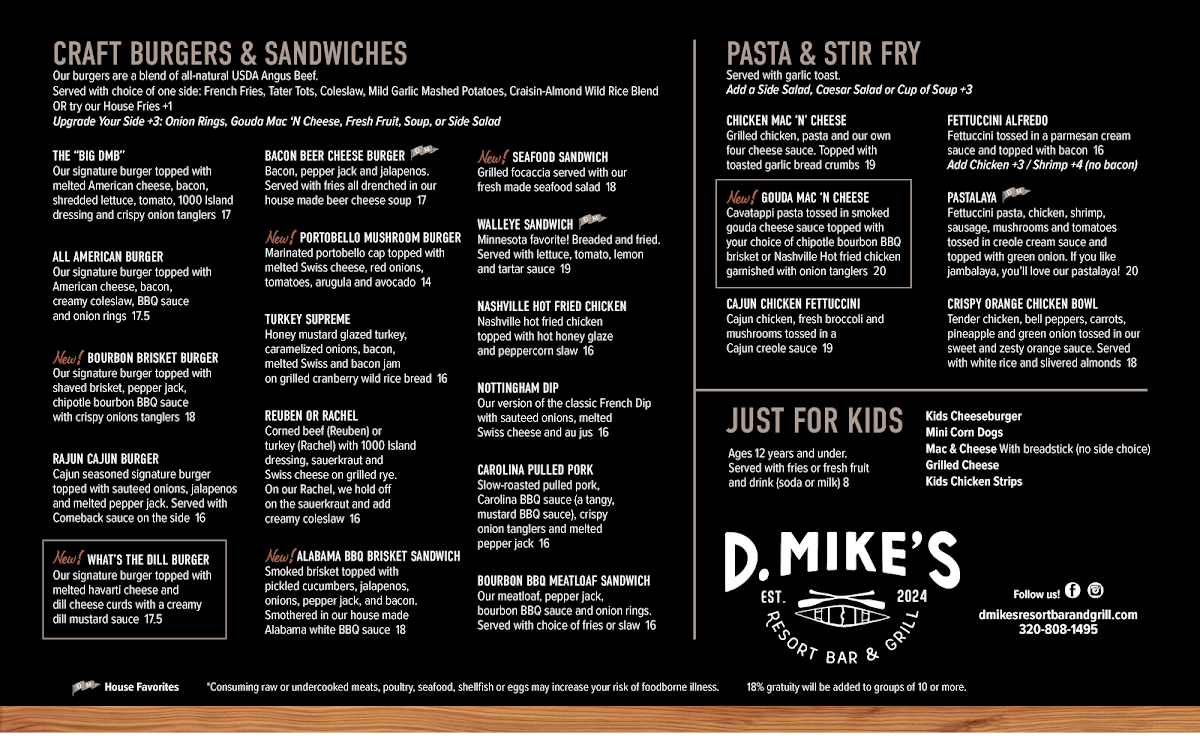 CRAFT BURGERS & SANDWICHES

Our burgers are a blend of all-natural USDA Angus Beef.
Served with choice of one side: French Fries, Tater Tots, Coleslaw, Mild Garlic Mashed Potatoes, Craisin-Almond Wild Rice Blend OR try our House Fries +1
Upgrade Your Side +3: Onion Rings, Gouda Mac 'N Cheese, Fresh Fruit, Soup, or Side Salad

THE "BIG DMB"
Our signature burger topped with melted American cheese, bacon, shredded lettuce, tomato, 1000 Island dressing and crispy onion tanglers 17

ALL AMERICAN BURGER
Our signature burger topped with American cheese, bacon, creamy coleslaw, BBQ sauce and onion rings 17.5

New! BOURBON BRISKET BURGER
Our signature burger topped with shaved brisket, pepper jack, chipotle bourbon BBQ sauce with crispy onions tanglers 18

RAJUN CAJUN BURGER
Cajun seasoned signature burger topped with sauteed onions, jalapenos and melted pepper jack. Served with Comeback sauce on the side 16

New! WHAT'S THE DILL BURGER
Our signature burger topped with melted havarti cheese and dill cheese curds with a creamy dill mustard sauce 17.5

BACON BEER CHEESE BURGER
Bacon, pepper jack and jalapenos. Served with fries all drenched in our house made beer cheese soup 17

New! PORTOBELLO MUSHROOM BURGER
Marinated portobello cap topped with melted Swiss cheese, red onions, tomatoes, arugula and avocado 14

TURKEY SUPREME
Honey mustard glazed turkey, caramelized onions, bacon, melted Swiss and bacon jam on grilled cranberry wild rice bread 16

REUBEN OR RACHEL
Corned beef (Reuben) or turkey (Rachel) with 1000 Island dressing, sauerkraut and Swiss cheese on grilled rye. On our Rachel, we hold off on the sauerkraut and add creamy coleslaw 16

New! ALABAMA BBQ BRISKET SANDWICH
Smoked brisket topped with pickled cucumbers, jalapenos, onions, pepper jack, and bacon. Smothered in our house made Alabama white BBQ sauce 18

New! SEAFOOD SANDWICH
Grilled focaccia served with our fresh made seafood salad 18

WALLEYE SANDWICH
Minnesota favorite! Breaded and fried. Served with lettuce, tomato, lemon and tartar sauce 19

NASHVILLE HOT FRIED CHICKEN
Nashville hot fried chicken topped with hot honey glaze and peppercorn slaw 16

NOTTINGHAM DIP
Our version of the classic French Dip with sauteed onions, melted Swiss cheese and au jus 16

CAROLINA PULLED PORK
Slow-roasted pulled pork, Carolina BBQ sauce (a tangy, mustard BBQ sauce), crispy onion tanglers and melted pepper jack 16

BOURBON BBQ MEATLOAF SANDWICH
Our meatloaf, pepper jack, bourbon BBQ sauce and onion rings. Served with choice of fries or slaw 16

PASTA & STIR FRY

Served with garlic toast.
Add a Side Salad, Caesar Salad or Cup of Soup +3

CHICKEN MAC 'N' CHEESE
Grilled chicken, pasta and our own four cheese sauce. Topped with toasted garlic bread crumbs 19

New! GOUDA MAC 'N CHEESE
Cavatappi pasta tossed in smoked gouda cheese sauce topped with your choice of chipotle bourbon BBQ brisket or Nashville Hot fried chicken garnished with onion tanglers 20

CAJUN CHICKEN FETTUCCINI
Cajun chicken, fresh broccoli and mushrooms tossed in a Cajun creole sauce 19

FETTUCCINI ALFREDO
Fettuccini tossed in a parmesan cream sauce and topped with bacon 16
Add Chicken +3 / Shrimp +4 (no bacon)

PASTALAYA
Fettuccini pasta, chicken, shrimp, sausage, mushrooms and tomatoes tossed in creole cream sauce and topped with green onion. If you like jambalaya, you'll love our pastalaya! 20

CRISPY ORANGE CHICKEN BOWL
Tender chicken, bell peppers, carrots, pineapple and green onion tossed in our sweet and zesty orange sauce. Served with white rice and slivered almonds 18

JUST FOR KIDS

Ages 12 years and under. Served with fries or fresh fruit and drink (soda or milk) 8

Kids Cheeseburger
Mini Corn Dogs
Mac & Cheese With breadstick (no side choice)
Grilled Cheese
Kids Chicken Strips

D. MIKE'S
EST. 2024
RESORT BAR & GRILL

Follow us!
dmikesresortbarandgrill.com
320-808-1495

House Favorites   *Consuming raw or undercooked meats, poultry, seafood, shellfish or eggs may increase your risk of foodborne illness.   18% gratuity will be added to groups of 10 or more.